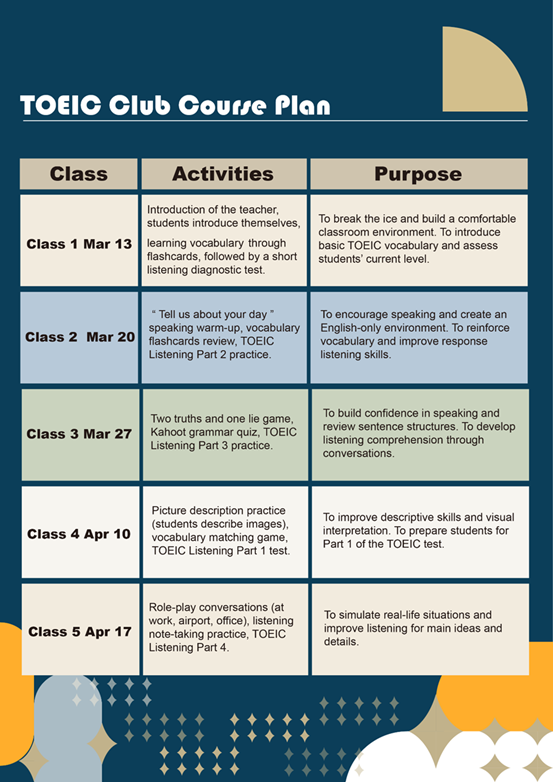 TOEIC Club Course Plan

| Class | Activities | Purpose |
|---|---|---|
| Class 1 Mar 13 | Introduction of the teacher, students introduce themselves, learning vocabulary through flashcards, followed by a short listening diagnostic test. | To break the ice and build a comfortable classroom environment. To introduce basic TOEIC vocabulary and assess students' current level. |
| Class 2 Mar 20 | " Tell us about your day " speaking warm-up, vocabulary flashcards review, TOEIC Listening Part 2 practice. | To encourage speaking and create an English-only environment. To reinforce vocabulary and improve response listening skills. |
| Class 3 Mar 27 | Two truths and one lie game, Kahoot grammar quiz, TOEIC Listening Part 3 practice. | To build confidence in speaking and review sentence structures. To develop listening comprehension through conversations. |
| Class 4 Apr 10 | Picture description practice (students describe images), vocabulary matching game, TOEIC Listening Part 1 test. | To improve descriptive skills and visual interpretation. To prepare students for Part 1 of the TOEIC test. |
| Class 5 Apr 17 | Role-play conversations (at work, airport, office), listening note-taking practice, TOEIC Listening Part 4. | To simulate real-life situations and improve listening for main ideas and details. |